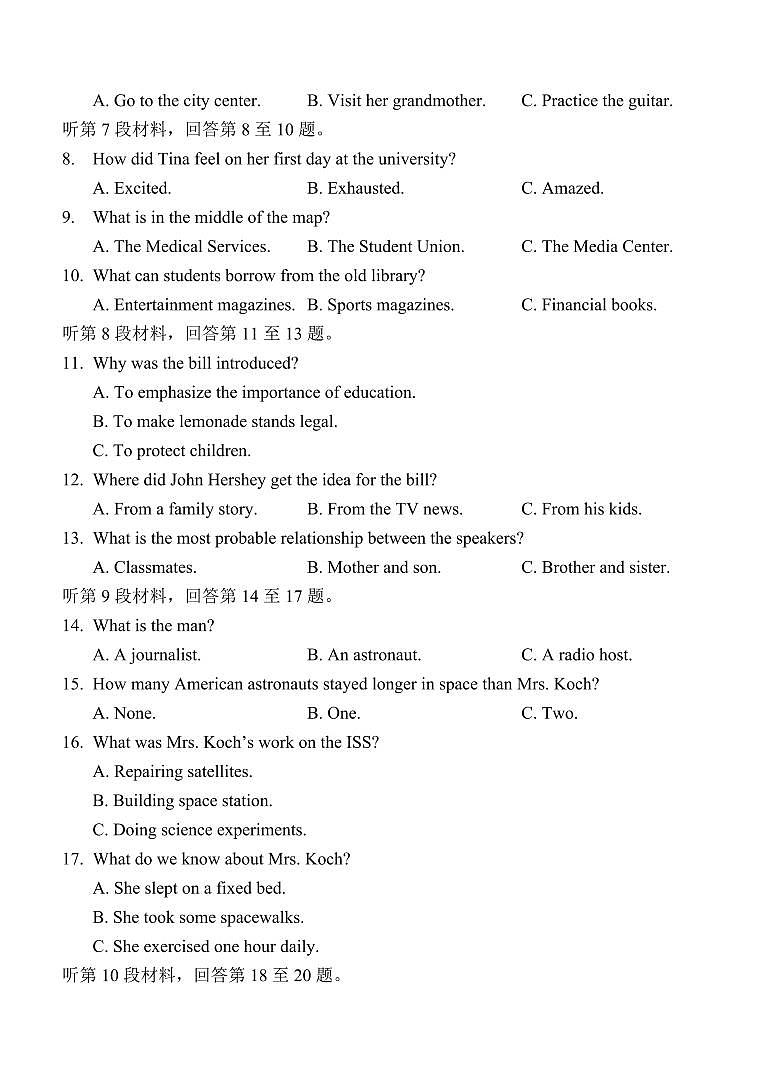 A. Go to the city center. B. Visit her grandmother. C. Practice the guitar.

听第 7 段材料，回答第 8 至 10 题。

8. How did Tina feel on her first day at the university?

A. Excited. B. Exhausted. C. Amazed.

9. What is in the middle of the map?

A. The Medical Services. B. The Student Union. C. The Media Center.

10. What can students borrow from the old library?

A. Entertainment magazines. B. Sports magazines. C. Financial books.

听第 8 段材料，回答第 11 至 13 题。

11. Why was the bill introduced?

A. To emphasize the importance of education.

B. To make lemonade stands legal.

C. To protect children.

12. Where did John Hershey get the idea for the bill?

A. From a family story. B. From the TV news. C. From his kids.

13. What is the most probable relationship between the speakers?

A. Classmates. B. Mother and son. C. Brother and sister.

听第 9 段材料，回答第 14 至 17 题。

14. What is the man?

A. A journalist. B. An astronaut. C. A radio host.

15. How many American astronauts stayed longer in space than Mrs. Koch?

A. None. B. One. C. Two.

16. What was Mrs. Koch's work on the ISS?

A. Repairing satellites.

B. Building space station.

C. Doing science experiments.

17. What do we know about Mrs. Koch?

A. She slept on a fixed bed.

B. She took some spacewalks.

C. She exercised one hour daily.

听第 10 段材料，回答第 18 至 20 题。